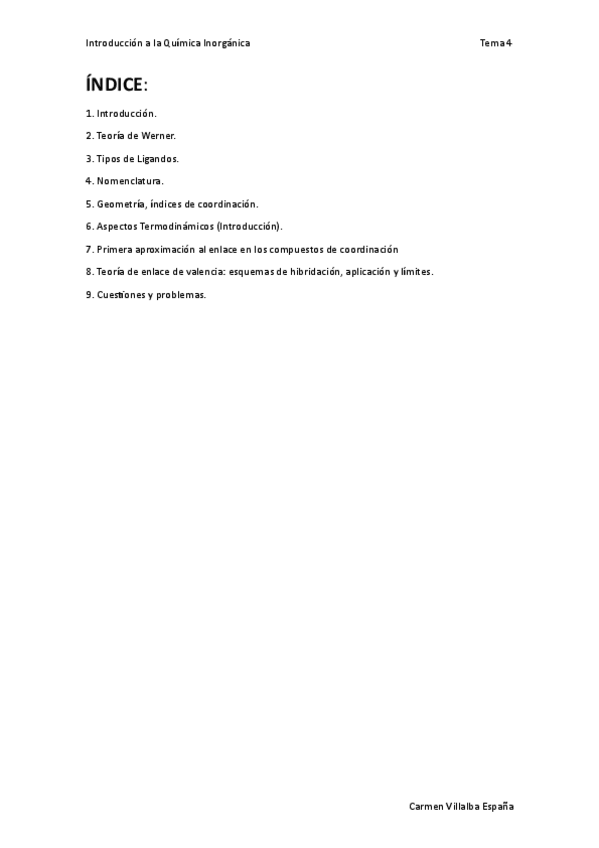 Introducción a la Química Inorgánica Tema 4

ÍNDICE:

1. Introducción.

2. Teoría de Werner.

3. Tipos de Ligandos.

4. Nomenclatura.

5. Geometría, índices de coordinación.

6. Aspectos Termodinámicos (Introducción).

7. Primera aproximación al enlace en los compuestos de coordinación

8. Teoría de enlace de valencia: esquemas de hibridación, aplicación y límites.

9. Cuestiones y problemas.

Carmen Villalba España